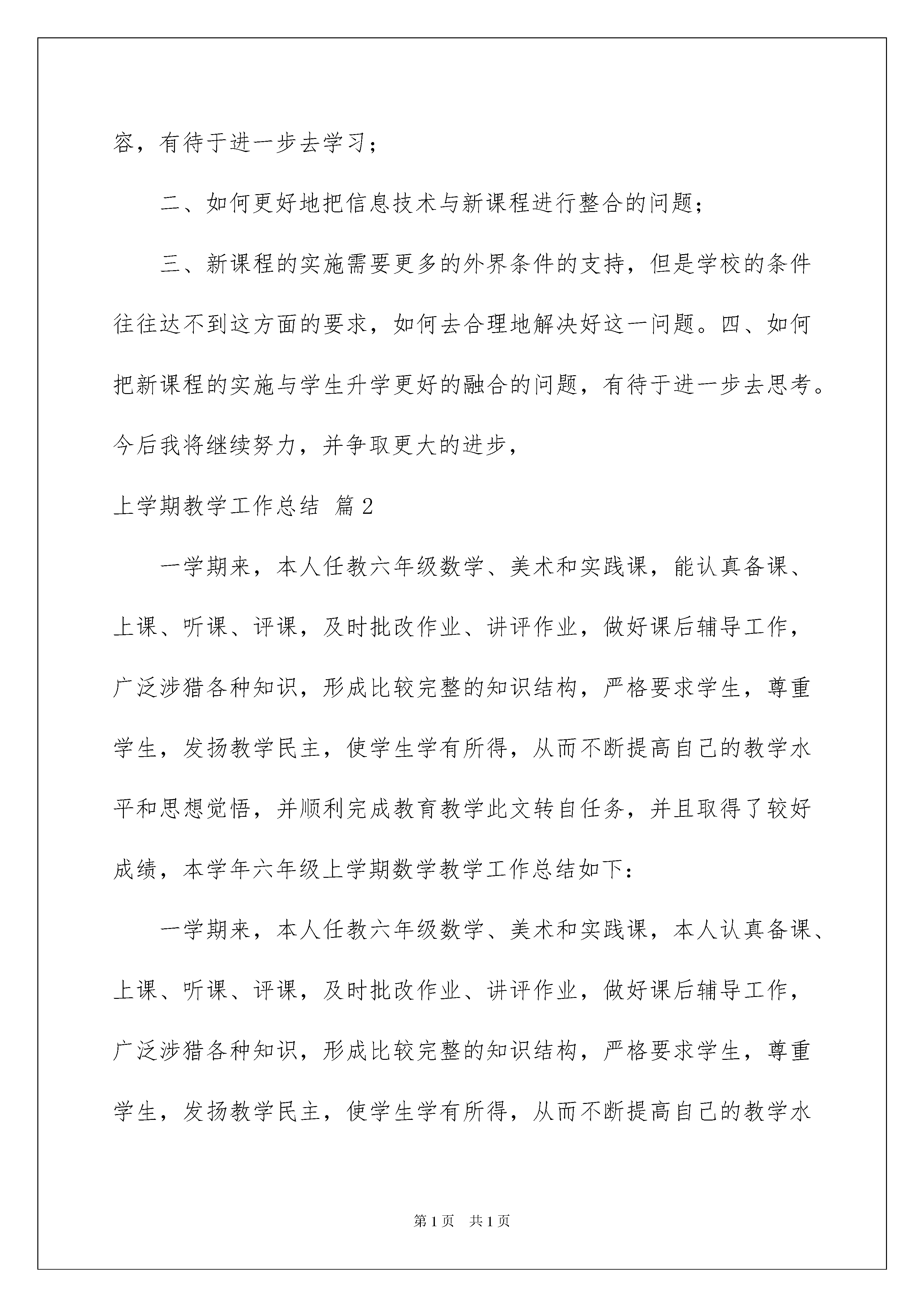 容，有待于进一步去学习；

二、如何更好地把信息技术与新课程进行整合的问题；

三、新课程的实施需要更多的外界条件的支持，但是学校的条件往往达不到这方面的要求，如何去合理地解决好这一问题。四、如何把新课程的实施与学生升学更好的融合的问题，有待于进一步去思考。今后我将继续努力，并争取更大的进步，

上学期教学工作总结 篇2

一学期来，本人任教六年级数学、美术和实践课，能认真备课、上课、听课、评课，及时批改作业、讲评作业，做好课后辅导工作，广泛涉猎各种知识，形成比较完整的知识结构，严格要求学生，尊重学生，发扬教学民主，使学生学有所得，从而不断提高自己的教学水平和思想觉悟，并顺利完成教育教学此文转自任务，并且取得了较好成绩，本学年六年级上学期数学教学工作总结如下：

一学期来，本人任教六年级数学、美术和实践课，本人认真备课、上课、听课、评课，及时批改作业、讲评作业，做好课后辅导工作，广泛涉猎各种知识，形成比较完整的知识结构，严格要求学生，尊重学生，发扬教学民主，使学生学有所得，从而不断提高自己的教学水

第1页 共1页